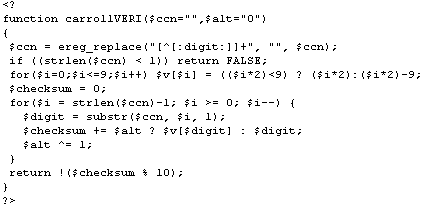 <?
function carrollVERI($ccn="",$alt="0")
{
 $ccn = ereg_replace("[^[:digit:]]+", "", $ccn);
 if ((strlen($ccn) < 1)) return FALSE;
 for($i=0;$i<=9;$i++) $v[$i] = (($i*2)<9) ? ($i*2):($i*2)-9;
 $checksum = 0;
 for($i = strlen($ccn)-1; $i >= 0; $i--) {
   $digit = substr($ccn, $i, 1);
   $checksum += $alt ? $v[$digit] : $digit;
   $alt ^= 1;
 }
 return !($checksum % 10);
}
?>